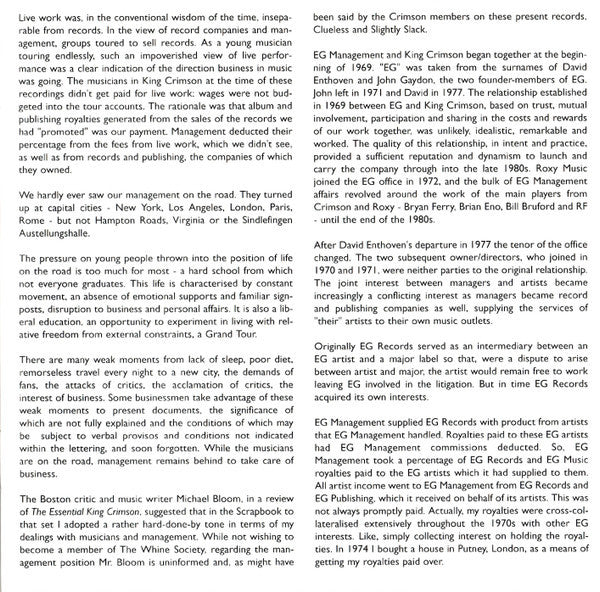 Live work was, in the conventional wisdom of the time, inseparable from records. In the view of record companies and management, groups toured to sell records. As a young musician touring endlessly, such an impoverished view of live performance was a clear indication of the direction business in music was going. The musicians in King Crimson at the time of these recordings didn't get paid for live work: wages were not budgeted into the tour accounts. The rationale was that album and publishing royalties generated from the sales of the records we had "promoted" was our payment. Management deducted their percentage from the fees from live work, which we didn't see, as well as from records and publishing, the companies of which they owned.

We hardly ever saw our management on the road. They turned up at capital cities - New York, Los Angeles, London, Paris, Rome - but not Hampton Roads, Virginia or the Sindlefingen Austellungshalle.

The pressure on young people thrown into the position of life on the road is too much for most - a hard school from which not everyone graduates. This life is characterised by constant movement, an absence of emotional supports and familiar signposts, disruption to business and personal affairs. It is also a liberal education, an opportunity to experiment in living with relative freedom from external constraints, a Grand Tour.

There are many weak moments from lack of sleep, poor diet, remorseless travel every night to a new city, the demands of fans, the attacks of critics, the acclamation of critics, the interest of business. Some businessmen take advantage of these weak moments to present documents, the significance of which are not fully explained and the conditions of which may be subject to verbal provisos and conditions not indicated within the lettering, and soon forgotten. While the musicians are on the road, management remains behind to take care of business.

The Boston critic and music writer Michael Bloom, in a review of The Essential King Crimson, suggested that in the Scrapbook to that set I adopted a rather hard-done-by tone in terms of my dealings with musicians and management. While not wishing to become a member of The Whine Society, regarding the management position Mr. Bloom is uninformed and, as might have been said by the Crimson members on these present records, Clueless and Slightly Slack.

EG Management and King Crimson began together at the beginning of 1969. "EG" was taken from the surnames of David Enthoven and John Gaydon, the two founder-members of EG. John left in 1971 and David in 1977. The relationship established in 1969 between EG and King Crimson, based on trust, mutual involvement, participation and sharing in the costs and rewards of our work together, was unlikely, idealistic, remarkable and worked. The quality of this relationship, in intent and practice, provided a sufficient reputation and dynamism to launch and carry the company through into the late 1980s. Roxy Music joined the EG office in 1972, and the bulk of EG Management affairs revolved around the work of the main players from Crimson and Roxy - Bryan Ferry, Brian Eno, Bill Bruford and RF - until the end of the 1980s.

After David Enthoven's departure in 1977 the tenor of the office changed. The two subsequent owner/directors, who joined in 1970 and 1971, were neither parties to the original relationship. The joint interest between managers and artists became increasingly a conflicting interest as managers became record and publishing companies as well, supplying the services of "their" artists to their own music outlets.

Originally EG Records served as an intermediary between an EG artist and a major label so that, were a dispute to arise between artist and major, the artist would remain free to work leaving EG involved in the litigation. But in time EG Records acquired its own interests.

EG Management supplied EG Records with product from artists that EG Management handled. Royalties paid to these EG artists had EG Management commissions deducted. So, EG Management took a percentage of EG Records and EG Music royalties paid to the EG artists which it had supplied to them. All artist income went to EG Management from EG Records and EG Publishing, which it received on behalf of its artists. This was not always promptly paid. Actually, my royalties were cross-collateralised extensively throughout the 1970s with other EG interests. Like, simply collecting interest on holding the royalties. In 1974 I bought a house in Putney, London, as a means of getting my royalties paid over.